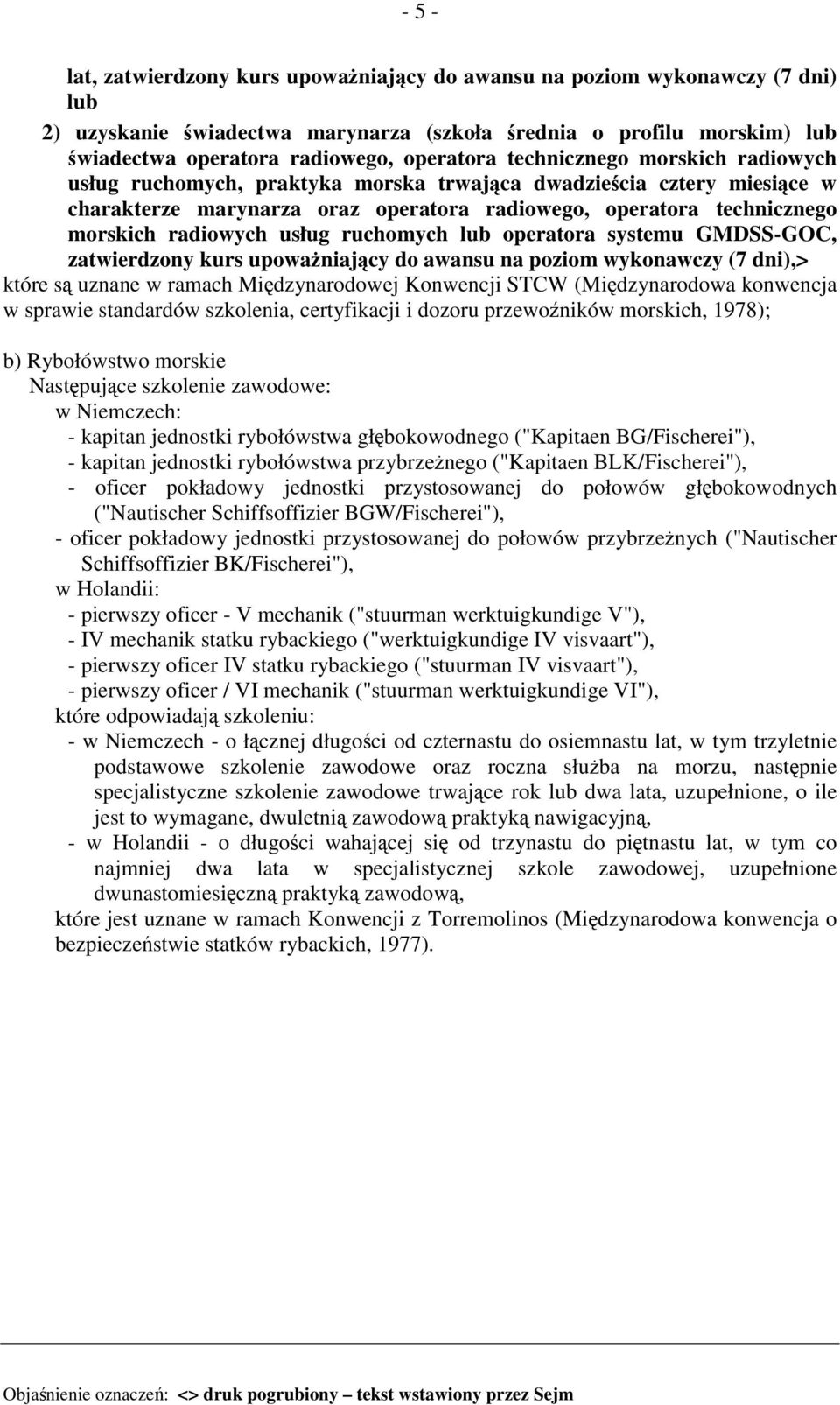 - 5 -

lat, zatwierdzony kurs upoważniający do awansu na poziom wykonawczy (7 dni) lub

2) uzyskanie świadectwa marynarza (szkoła średnia o profilu morskim) lub świadectwa operatora radiowego, operatora technicznego morskich radiowych usług ruchomych, praktyka morska trwająca dwadzieścia cztery miesiące w charakterze marynarza oraz operatora radiowego, operatora technicznego morskich radiowych usług ruchomych lub operatora systemu GMDSS-GOC, zatwierdzony kurs upoważniający do awansu na poziom wykonawczy (7 dni),>

które są uznane w ramach Międzynarodowej Konwencji STCW (Międzynarodowa konwencja w sprawie standardów szkolenia, certyfikacji i dozoru przewoźników morskich, 1978);

b) Rybołówstwo morskie
Następujące szkolenie zawodowe:
w Niemczech:
- kapitan jednostki rybołówstwa głębokowodnego ("Kapitaen BG/Fischerei"),
- kapitan jednostki rybołówstwa przybrzeżnego ("Kapitaen BLK/Fischerei"),
- oficer pokładowy jednostki przystosowanej do połowów głębokowodnych ("Nautischer Schiffsoffizier BGW/Fischerei"),
- oficer pokładowy jednostki przystosowanej do połowów przybrzeżnych ("Nautischer Schiffsoffizier BK/Fischerei"),
w Holandii:
- pierwszy oficer - V mechanik ("stuurman werktuigkundige V"),
- IV mechanik statku rybackiego ("werktuigkundige IV visvaart"),
- pierwszy oficer IV statku rybackiego ("stuurman IV visvaart"),
- pierwszy oficer / VI mechanik ("stuurman werktuigkundige VI"),
które odpowiadają szkoleniu:
- w Niemczech - o łącznej długości od czternastu do osiemnastu lat, w tym trzyletnie podstawowe szkolenie zawodowe oraz roczna służba na morzu, następnie specjalistyczne szkolenie zawodowe trwające rok lub dwa lata, uzupełnione, o ile jest to wymagane, dwuletnią zawodową praktyką nawigacyjną,
- w Holandii - o długości wahającej się od trzynastu do piętnastu lat, w tym co najmniej dwa lata w specjalistycznej szkole zawodowej, uzupełnione dwunastomiesięczną praktyką zawodową,
które jest uznane w ramach Konwencji z Torremolinos (Międzynarodowa konwencja o bezpieczeństwie statków rybackich, 1977).

Objaśnienie oznaczeń: <> druk pogrubiony – tekst wstawiony przez Sejm